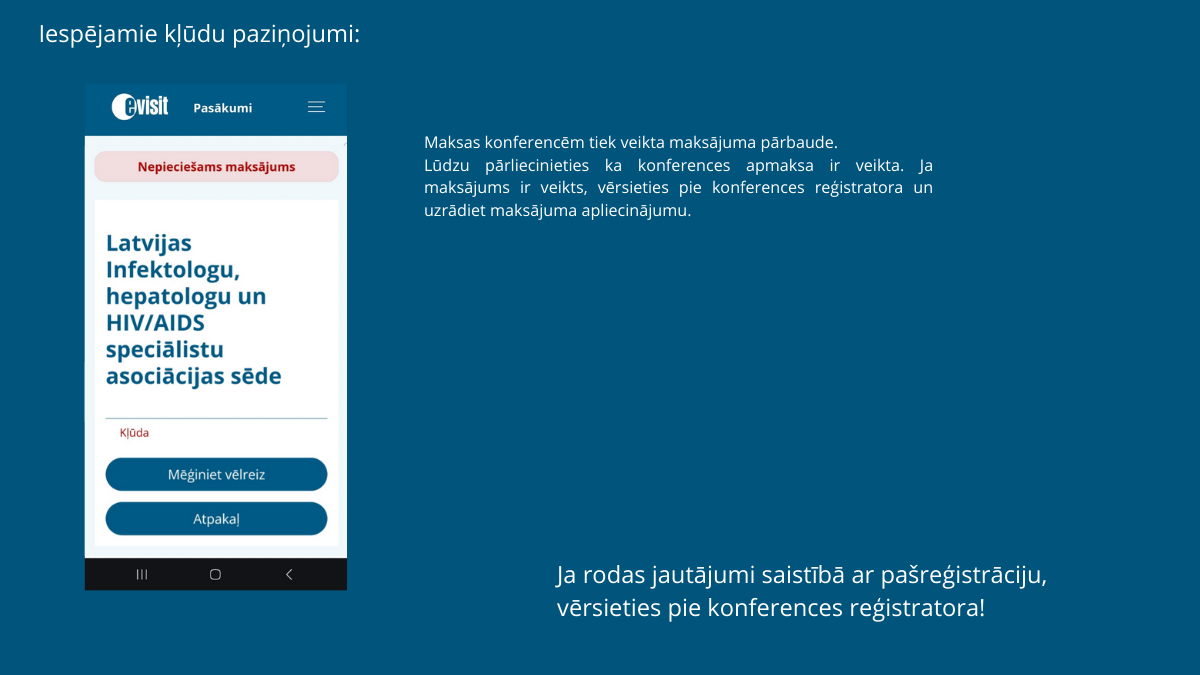 Iespējamie kļūdu paziņojumi:

evisit Pasākumi

Nepieciešams maksājums

Latvijas Infektologu, hepatologu un HIV/AIDS speciālistu asociācijas sēde

Kļūda

Mēģiniet vēlreiz

Atpakaļ

Maksas konferencēm tiek veikta maksājuma pārbaude.
Lūdzu pārliecinieties ka konferences apmaksa ir veikta. Ja maksājums ir veikts, vērsieties pie konferences reģistratora un uzrādiet maksājuma apliecinājumu.

Ja rodas jautājumi saistībā ar pašreģistrāciju, vērsieties pie konferences reģistratora!